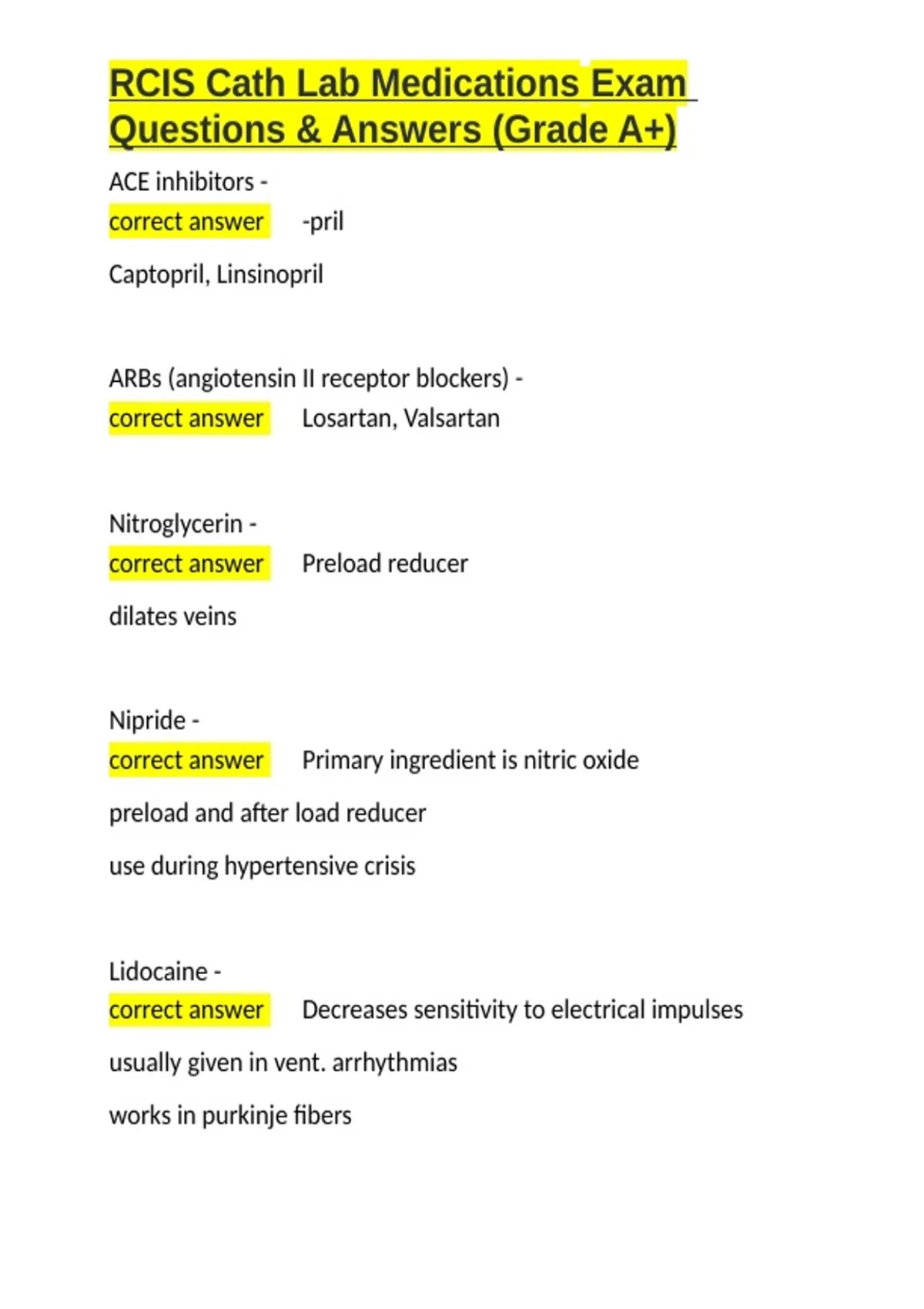 RCIS Cath Lab Medications Exam Questions & Answers (Grade A+)

ACE inhibitors -
correct answer -pril

Captopril, Linsinopril

ARBs (angiotensin II receptor blockers) -
correct answer Losartan, Valsartan

Nitroglycerin -
correct answer Preload reducer

dilates veins

Nipride -
correct answer Primary ingredient is nitric oxide

preload and after load reducer

use during hypertensive crisis

Lidocaine -
correct answer Decreases sensitivity to electrical impulses

usually given in vent. arrhythmias

works in purkinje fibers